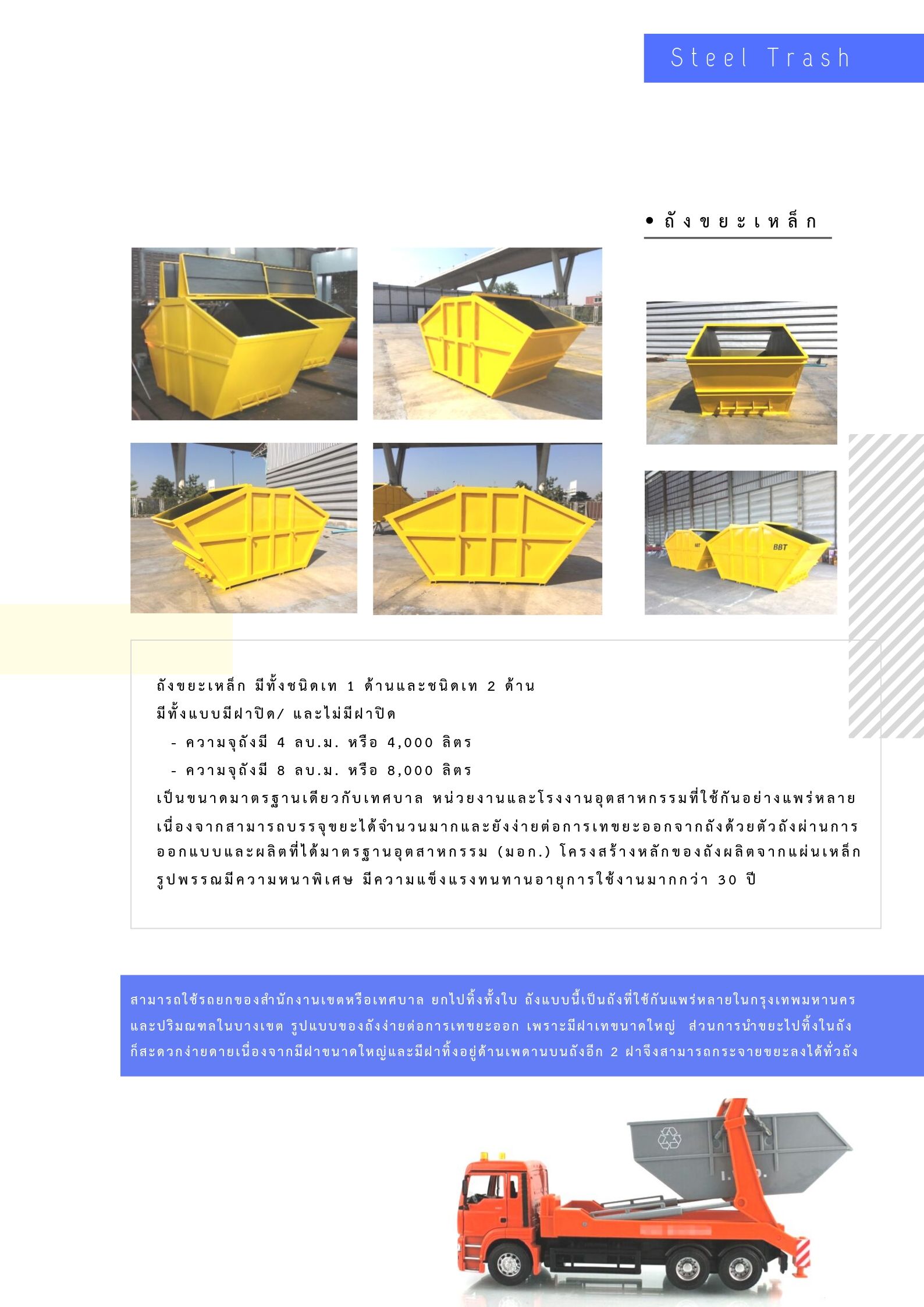 Steel Trash

• ถังขยะเหล็ก

BBT

ถังขยะเหล็ก มีทั้งชนิดเท 1 ด้านและชนิดเท 2 ด้าน
มีทั้งแบบมีฝาปิด/ และไม่มีฝาปิด
- ความจุถังมี 4 ลบ.ม. หรือ 4,000 ลิตร
- ความจุถังมี 8 ลบ.ม. หรือ 8,000 ลิตร
เป็นขนาดมาตรฐานเดียวกับเทศบาล หน่วยงานและโรงงานอุตสาหกรรมที่ใช้กันอย่างแพร่หลาย เนื่องจากสามารถบรรจุขยะได้จำนวนมากและยังง่ายต่อการเทขยะออกจากถังด้วยตัวถังผ่านการออกแบบและผลิตที่ได้มาตรฐานอุตสาหกรรม (มอก.) โครงสร้างหลักของถังผลิตจากแผ่นเหล็กรูปพรรณมีความหนาพิเศษ มีความแข็งแรงทนทานอายุการใช้งานมากกว่า 30 ปี

สามารถใช้รถยกของสำนักงานเขตหรือเทศบาล ยกไปทิ้งทั้งใบ ถังแบบนี้เป็นถังที่ใช้กันแพร่หลายในกรุงเทพมหานครและปริมณฑลในบางเขต รูปแบบของถังง่ายต่อการเทขยะออก เพราะมีฝาเทขนาดใหญ่ ส่วนการนำขยะไปทิ้งในถังก็สะดวกง่ายดายเนื่องจากมีฝาขนาดใหญ่และมีฝาทิ้งอยู่ด้านเพดานบนถังอีก 2 ฝาจึงสามารถกระจายขยะลงได้ทั่วถัง